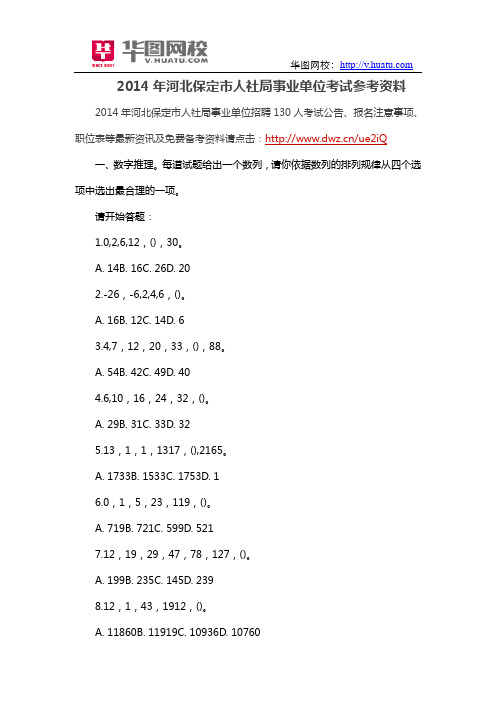 华图网校
V.HUATU.COM

华图网校：http://v.huatu.com

2014 年河北保定市人社局事业单位考试参考资料

2014 年河北保定市人社局事业单位招聘 130 人考试公告、报名注意事项、职位表等最新资讯及免费备考资料请点击：http://www.dwz.cn/ue2iQ

一、数字推理。每道试题给出一个数列，请你依据数列的排列规律从四个选项中选出最合理的一项。

请开始答题：

1.0,2,6,12，()，30。

A. 14B. 16C. 26D. 20

2.-26，-6,2,4,6，()。

A. 16B. 12C. 14D. 6

3.4,7，12，20，33，()，88。

A. 54B. 42C. 49D. 40

4.6,10，16，24，32，()。

A. 29B. 31C. 33D. 32

5.13，1，1，1317，(),2165。

A. 1733B. 1533C. 1753D. 1

6.0，1，5，23，119，()。

A. 719B. 721C. 599D. 521

7.12，19，29，47，78，127，()。

A. 199B. 235C. 145D. 239

8.12，1，43，1912，()。

A. 11860B. 11919C. 10936D. 10760